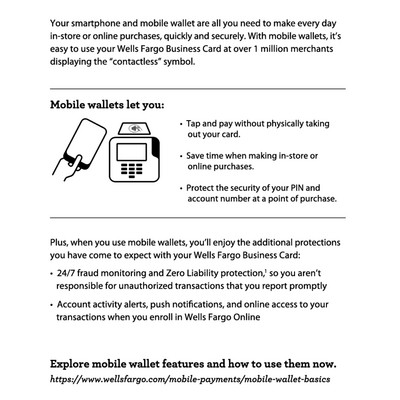 Your smartphone and mobile wallet are all you need to make every day in-store or online purchases, quickly and securely. With mobile wallets, it's easy to use your Wells Fargo Business Card at over 1 million merchants displaying the "contactless" symbol.

Mobile wallets let you:

• Tap and pay without physically taking out your card.

• Save time when making in-store or online purchases.

• Protect the security of your PIN and account number at a point of purchase.

Plus, when you use mobile wallets, you'll enjoy the additional protections you have come to expect with your Wells Fargo Business Card:

• 24/7 fraud monitoring and Zero Liability protection,$^1$ so you aren't responsible for unauthorized transactions that you report promptly

• Account activity alerts, push notifications, and online access to your transactions when you enroll in Wells Fargo Online

Explore mobile wallet features and how to use them now.
https://www.wellsfargo.com/mobile-payments/mobile-wallet-basics